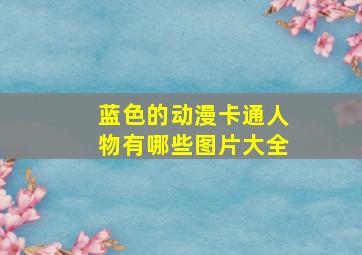 蓝色的动漫卡通人物有哪些图片大全